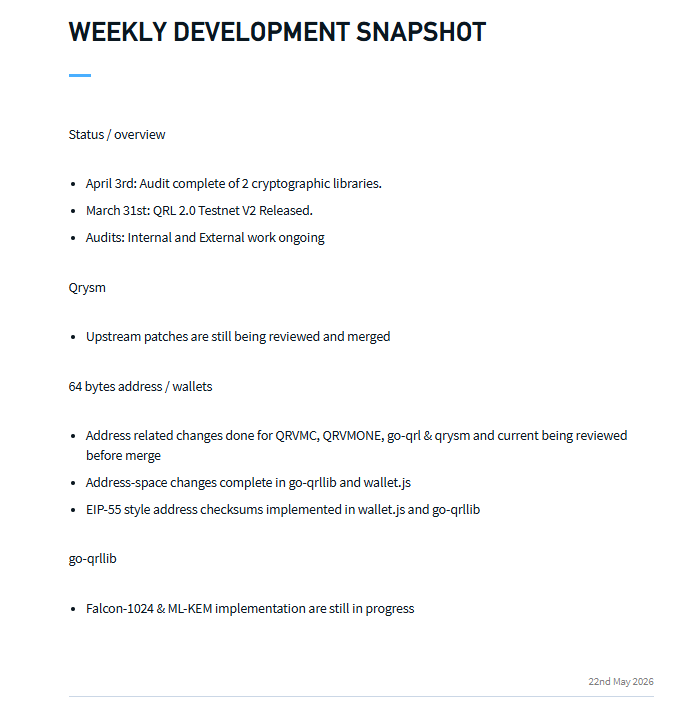 WEEKLY DEVELOPMENT SNAPSHOT

Status / overview

- April 3rd: Audit complete of 2 cryptographic libraries.
- March 31st: QRL 2.0 Testnet V2 Released.
- Audits: Internal and External work ongoing

Qrysm

- Upstream patches are still being reviewed and merged

64 bytes address / wallets

- Address related changes done for QRVMC, QRVMONE, go-qrl & qrysm and current being reviewed before merge
- Address-space changes complete in go-qrllib and wallet.js
- EIP-55 style address checksums implemented in wallet.js and go-qrllib

go-qrllib

- Falcon-1024 & ML-KEM implementation are still in progress

22nd May 2026